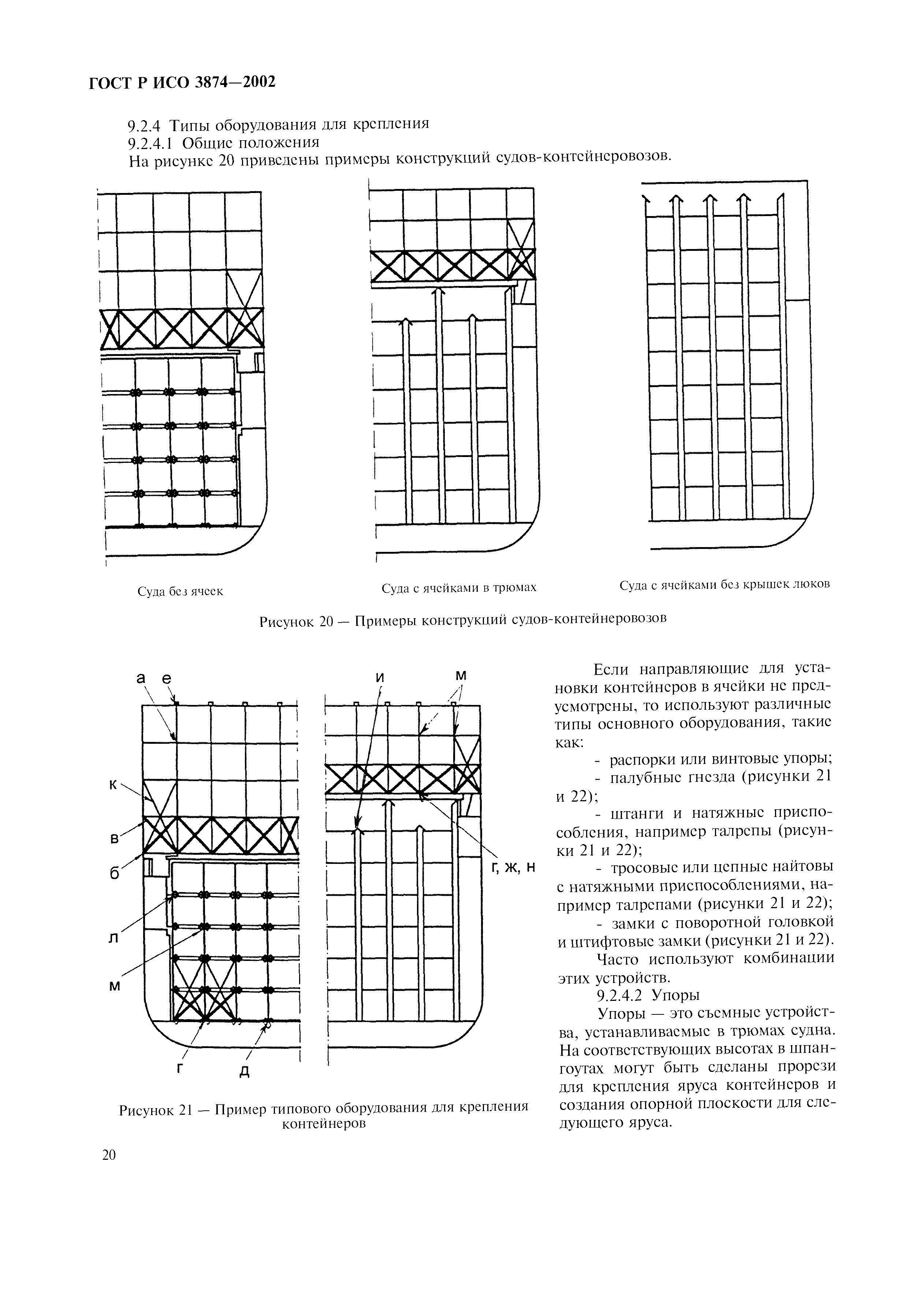 ГОСТ Р ИСО 3874—2002

9.2.4 Типы оборудования для крепления
9.2.4.1 Общие положения
На рисунке 20 приведены примеры конструкций судов-контейнеровозов.

Суда без ячеек

Суда с ячейками в трюмах

Суда с ячейками без крышек люков

Рисунок 20 — Примеры конструкций судов-контейнеровозов

а е к в б л м г д и м г, ж, н

Рисунок 21 — Пример типового оборудования для крепления контейнеров

Если направляющие для установки контейнеров в ячейки не предусмотрены, то используют различные типы основного оборудования, такие как:

- распорки или винтовые упоры;
- палубные гнезда (рисунки 21 и 22);
- штанги и натяжные приспособления, например талрепы (рисунки 21 и 22);
- тросовые или цепные найтовы с натяжными приспособлениями, например талрепами (рисунки 21 и 22);
- замки с поворотной головкой и штифтовые замки (рисунки 21 и 22).

Часто используют комбинации этих устройств.

9.2.4.2 Упоры

Упоры — это съемные устройства, устанавливаемые в трюмах судна. На соответствующих высотах в шпангоутах могут быть сделаны прорези для крепления яруса контейнеров и создания опорной плоскости для следующего яруса.

20